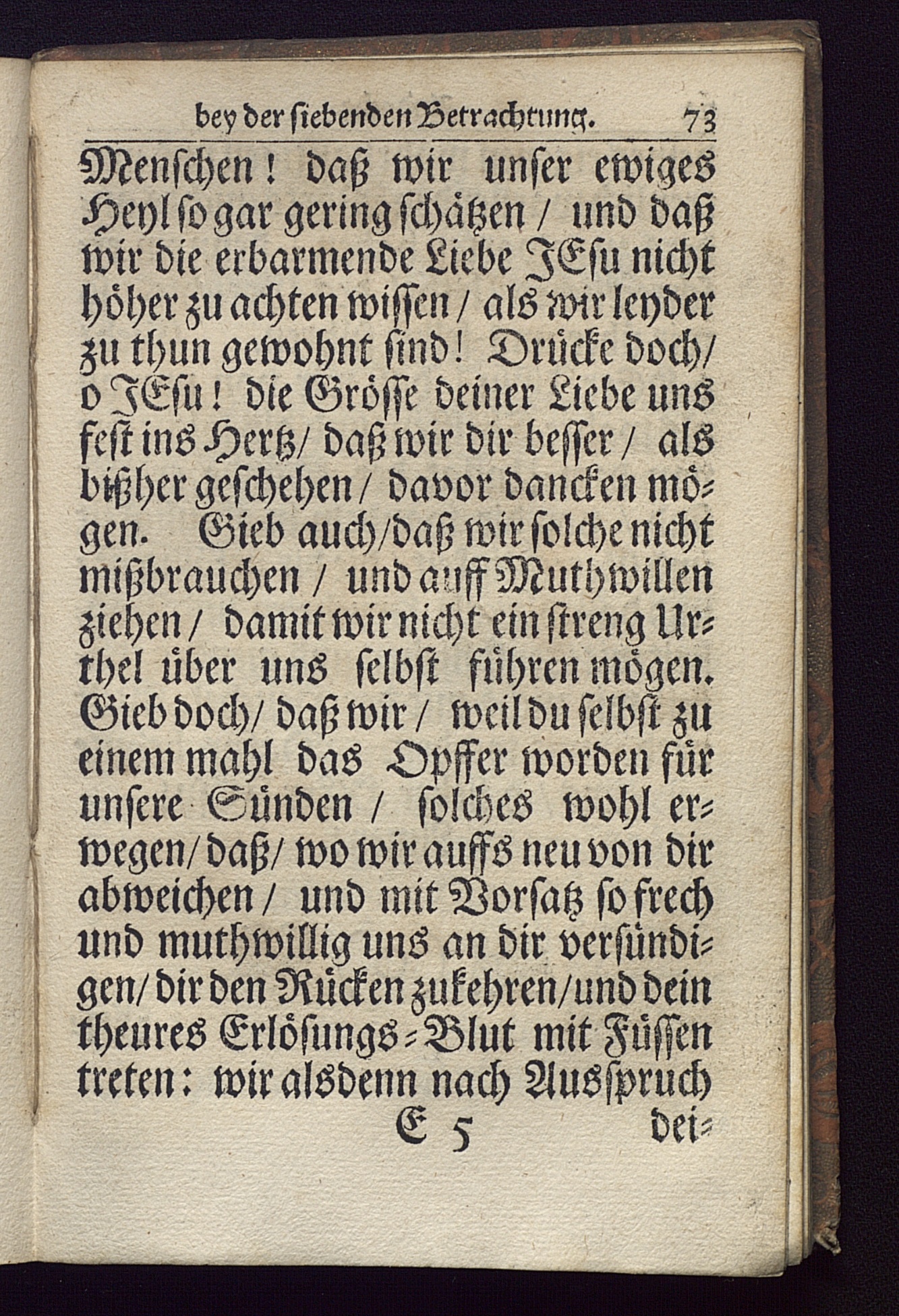 bey der siebenden Betrachtung. 73

Menschen! daß wir unser ewiges Heyl so gar gering schätzen / und daß wir die erbarmende Liebe JEsu nicht höher zu achten wissen / als wir leyder zu thun gewohnt sind! Drücke doch / o JEsu! die Grösse deiner Liebe uns fest ins Hertz / daß wir dir besser / als bißher geschehen / davor dancken mögen. Gieb auch / daß wir solche nicht mißbrauchen / und auff Muthwillen ziehen / damit wir nicht ein streng Urthel über uns selbst führen mögen. Gieb doch / daß wir / weil du selbst zu einem mahl das Opffer worden für unsere Sünden / solches wohl erwegen / daß / wo wir auffs neu von dir abweichen / und mit Vorsatz so frech und muthwillig uns an dir versündigen / dir den Rücken zukehren / und dein theures Erlösungs-Blut mit Füssen treten: wir alsdenn nach Ausspruch

E 5 dei-